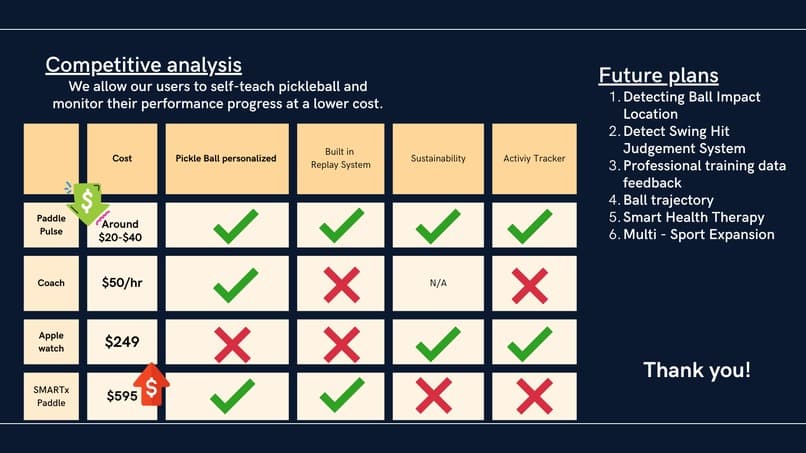 Competitive analysis

We allow our users to self-teach pickleball and monitor their performance progress at a lower cost.

|  | Cost | Pickle Ball personalized | Built in Replay System | Sustainability | Activiy Tracker |
|---|---|---|---|---|---|
| Paddle Pulse | Around $20-$40 | ✓ | ✓ | ✓ | ✓ |
| Coach | $50/hr | ✓ | ✗ | N/A | ✗ |
| Apple watch | $249 | ✗ | ✗ | ✓ | ✓ |
| SMARTx Paddle | $595 | ✓ | ✓ | ✗ | ✗ |

Future plans
1. Detecting Ball Impact Location
2. Detect Swing Hit Judgement System
3. Professional training data feedback
4. Ball trajectory
5. Smart Health Therapy
6. Multi - Sport Expansion

Thank you!